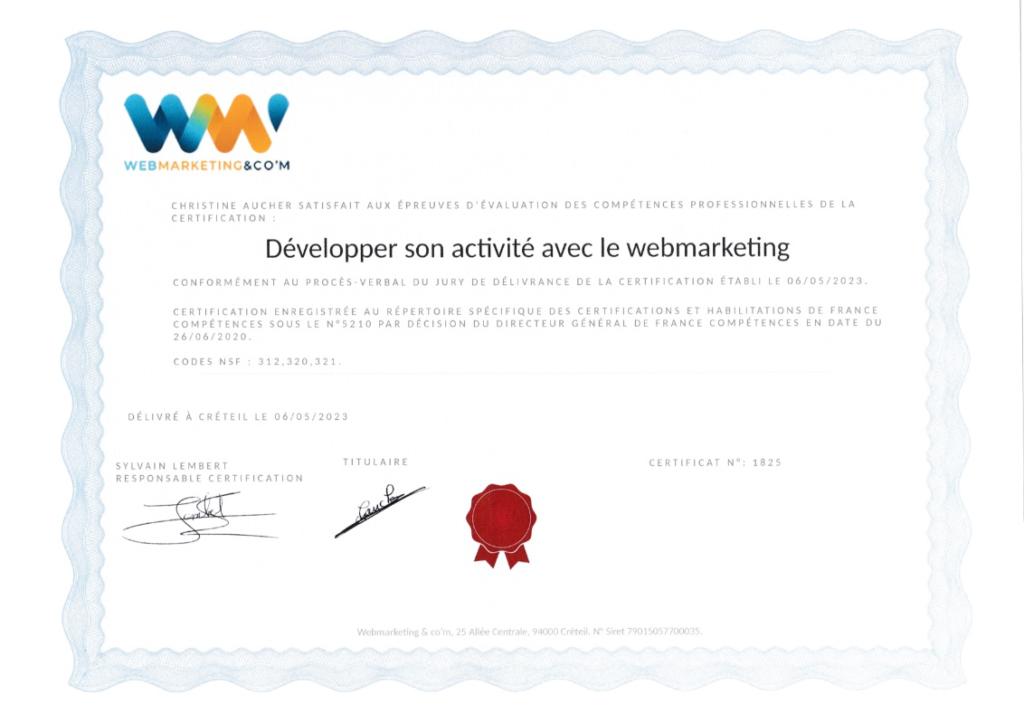 WEBMARKETING&CO'M

CHRISTINE AUCHER SATISFAIT AUX ÉPREUVES D'ÉVALUATION DES COMPÉTENCES PROFESSIONNELLES DE LA CERTIFICATION :

Développer son activité avec le webmarketing

CONFORMÉMENT AU PROCÈS-VERBAL DU JURY DE DÉLIVRANCE DE LA CERTIFICATION ÉTABLI LE 06/05/2023.

CERTIFICATION ENREGISTRÉE AU RÉPERTOIRE SPÉCIFIQUE DES CERTIFICATIONS ET HABILITATIONS DE FRANCE COMPÉTENCES SOUS LE N°5210 PAR DÉCISION DU DIRECTEUR GÉNÉRAL DE FRANCE COMPÉTENCES EN DATE DU 26/06/2020.

CODES NSF : 312,320,321.

DÉLIVRÉ À CRÉTEIL LE 06/05/2023

SYLVAIN LEMBERT
RESPONSABLE CERTIFICATION

TITULAIRE

CERTIFICAT N°: 1825

Webmarketing & co'm, 25 Allée Centrale, 94000 Créteil. N° Siret 79015057700035.